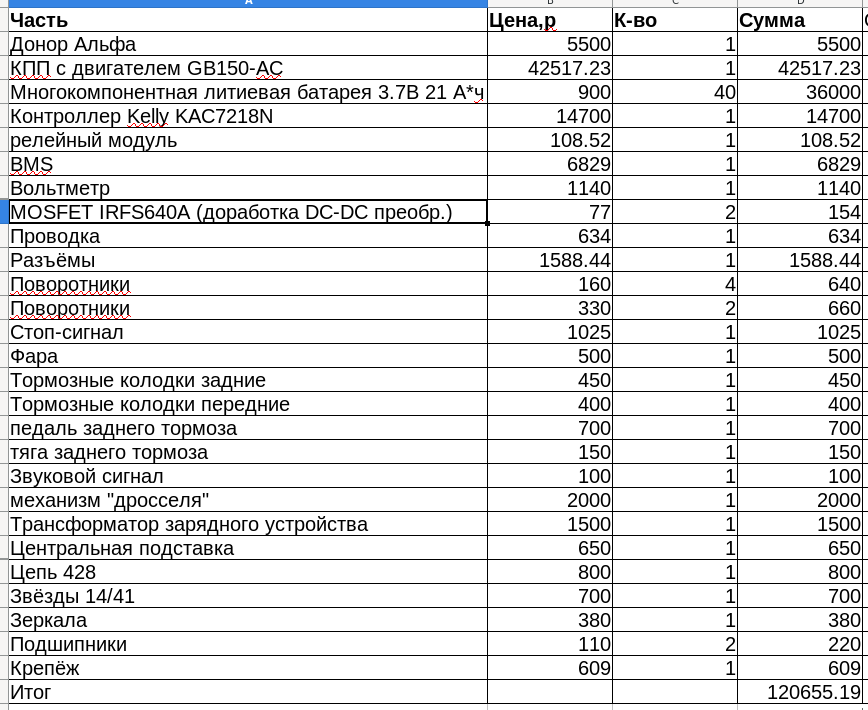 | Часть | Цена,р | К-во | Сумма |
|---|---|---|---|
| Донор Альфа | 5500 | 1 | 5500 |
| КПП с двигателем GB150-AC | 42517.23 | 1 | 42517.23 |
| Многокомпонентная литиевая батарея 3.7В 21 А*ч | 900 | 40 | 36000 |
| Контроллер Kelly KAC7218N | 14700 | 1 | 14700 |
| релейный модуль | 108.52 | 1 | 108.52 |
| BMS | 6829 | 1 | 6829 |
| Вольтметр | 1140 | 1 | 1140 |
| MOSFET IRFS640A (доработка DC-DC преобр.) | 77 | 2 | 154 |
| Проводка | 634 | 1 | 634 |
| Разъёмы | 1588.44 | 1 | 1588.44 |
| Поворотники | 160 | 4 | 640 |
| Поворотники | 330 | 2 | 660 |
| Стоп-сигнал | 1025 | 1 | 1025 |
| Фара | 500 | 1 | 500 |
| Тормозные колодки задние | 450 | 1 | 450 |
| Тормозные колодки передние | 400 | 1 | 400 |
| педаль заднего тормоза | 700 | 1 | 700 |
| тяга заднего тормоза | 150 | 1 | 150 |
| Звуковой сигнал | 100 | 1 | 100 |
| механизм "дросселя" | 2000 | 1 | 2000 |
| Трансформатор зарядного устройства | 1500 | 1 | 1500 |
| Центральная подставка | 650 | 1 | 650 |
| Цепь 428 | 800 | 1 | 800 |
| Звёзды 14/41 | 700 | 1 | 700 |
| Зеркала | 380 | 1 | 380 |
| Подшипники | 110 | 2 | 220 |
| Крепёж | 609 | 1 | 609 |
| Итог | | | 120655.19 |